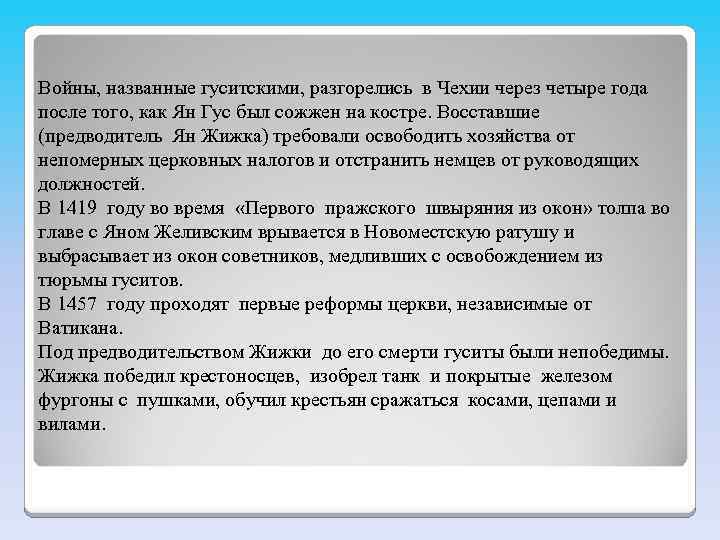 Войны, названные гуситскими, разгорелись в Чехии через четыре года после того, как Ян Гус был сожжен на костре. Восставшие (предводитель Ян Жижка) требовали освободить хозяйства от непомерных церковных налогов и отстранить немцев от руководящих должностей.
В 1419 году во время «Первого пражского швыряния из окон» толпа во главе с Яном Желивским врывается в Новоместскую ратушу и выбрасывает из окон советников, медливших с освобождением из тюрьмы гуситов.
В 1457 году проходят первые реформы церкви, независимые от Ватикана.
Под предводительством Жижки до его смерти гуситы были непобедимы. Жижка победил крестоносцев, изобрел танк и покрытые железом фургоны с пушками, обучил крестьян сражаться косами, цепами и вилами.